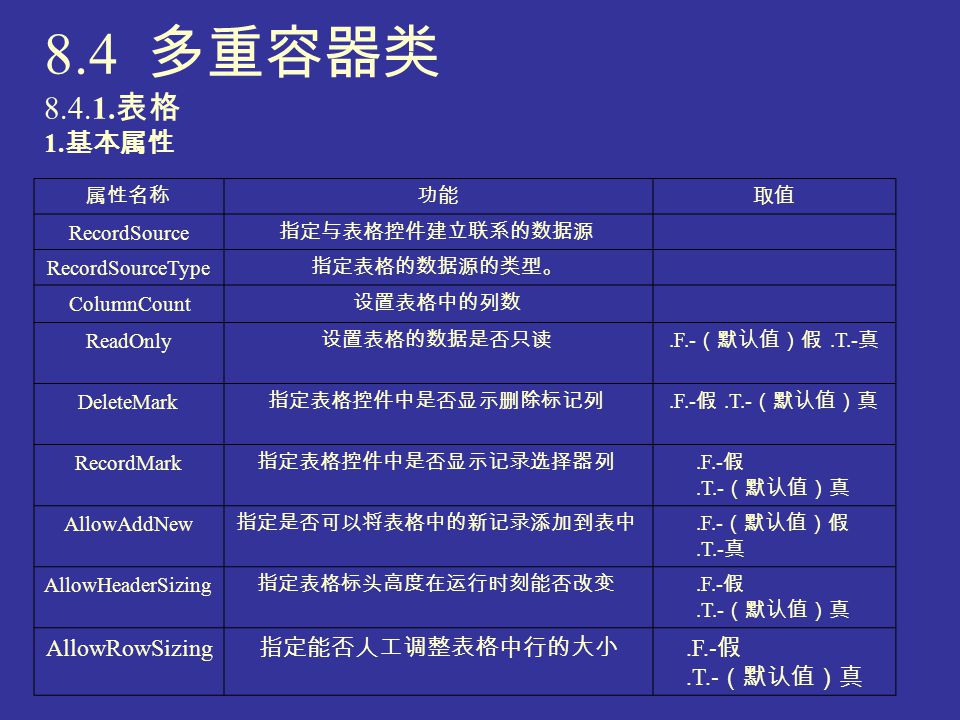 8.4 多重容器类

8.4.1.表格

1.基本属性

| 属性名称 | 功能 | 取值 |
|---|---|---|
| RecordSource | 指定与表格控件建立联系的数据源 | |
| RecordSourceType | 指定表格的数据源的类型。 | |
| ColumnCount | 设置表格中的列数 | |
| ReadOnly | 设置表格的数据是否只读 | .F.-（默认值）假 .T.-真 |
| DeleteMark | 指定表格控件中是否显示删除标记列 | .F.-假 .T.-（默认值）真 |
| RecordMark | 指定表格控件中是否显示记录选择器列 | .F.-假 .T.-（默认值）真 |
| AllowAddNew | 指定是否可以将表格中的新记录添加到表中 | .F.-（默认值）假 .T.-真 |
| AllowHeaderSizing | 指定表格标头高度在运行时刻能否改变 | .F.-假 .T.-（默认值）真 |
| AllowRowSizing | 指定能否人工调整表格中行的大小 | .F.-假 .T.-（默认值）真 |